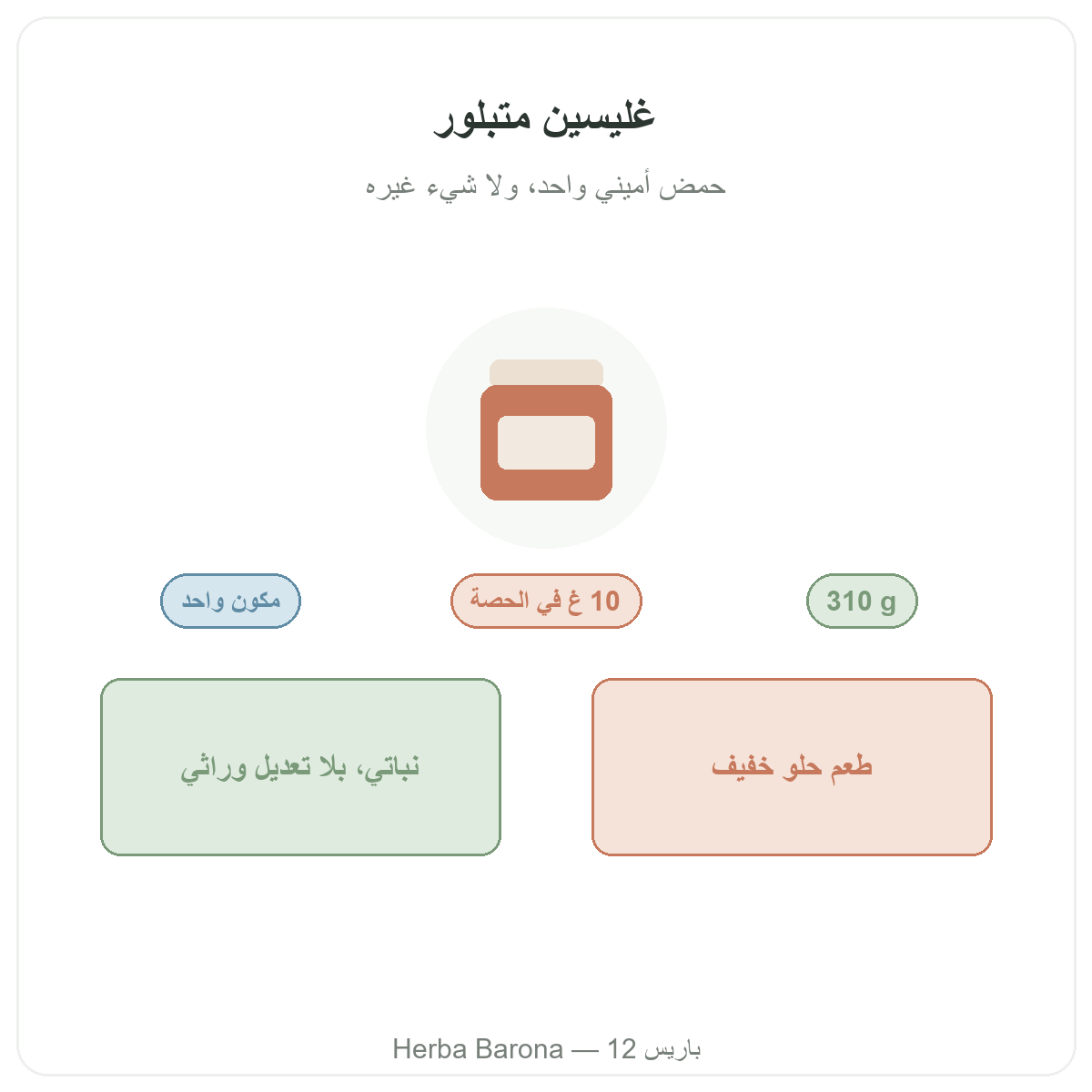 غليسين متبلور

حمض أميني واحد، ولا شيء غيره

310 g

10 غ في الحصة

مكون واحد

طعم حلو خفيف

نباتي، بلا تعديل وراثي

Herba Barona — 12 باريس